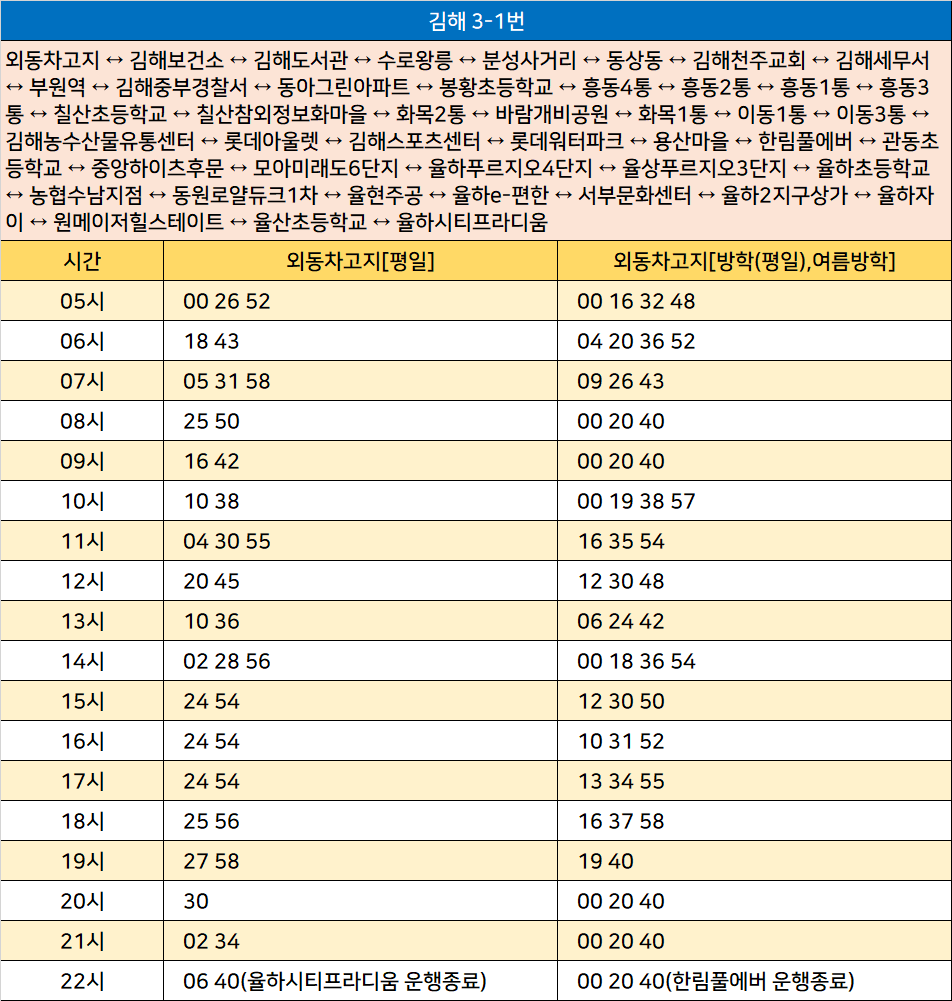 김해 3-1번

외동차고지 ↔ 김해보건소 ↔ 김해도서관 ↔ 수로왕릉 ↔ 분성사거리 ↔ 동상동 ↔ 김해천주교회 ↔ 김해세무서 ↔ 부원역 ↔ 김해중부경찰서 ↔ 동아그린아파트 ↔ 봉황초등학교 ↔ 흥동4통 ↔ 흥동2통 ↔ 흥동1통 ↔ 흥동3통 ↔ 칠산초등학교 ↔ 칠산참외정보화마을 ↔ 화목2통 ↔ 바람개비공원 ↔ 화목1통 ↔ 이동1통 ↔ 이동3통 ↔ 김해농수산물유통센터 ↔ 롯데아울렛 ↔ 김해스포츠센터 ↔ 롯데워터파크 ↔ 용산마을 ↔ 한림풀에버 ↔ 관동초등학교 ↔ 중앙하이츠후문 ↔ 모아미래도6단지 ↔ 율하푸르지오4단지 ↔ 율상푸르지오3단지 ↔ 율하초등학교 ↔ 농협수남지점 ↔ 동원로얄듀크1차 ↔ 율현주공 ↔ 율하e-편한 ↔ 서부문화센터 ↔ 율하2지구상가 ↔ 율하자이 ↔ 원메이저힐스테이트 ↔ 율산초등학교 ↔ 율하시티프라디움

| 시간 | 외동차고지[평일] | 외동차고지[방학(평일),여름방학] |
|---|---|---|
| 05시 | 00 26 52 | 00 16 32 48 |
| 06시 | 18 43 | 04 20 36 52 |
| 07시 | 05 31 58 | 09 26 43 |
| 08시 | 25 50 | 00 20 40 |
| 09시 | 16 42 | 00 20 40 |
| 10시 | 10 38 | 00 19 38 57 |
| 11시 | 04 30 55 | 16 35 54 |
| 12시 | 20 45 | 12 30 48 |
| 13시 | 10 36 | 06 24 42 |
| 14시 | 02 28 56 | 00 18 36 54 |
| 15시 | 24 54 | 12 30 50 |
| 16시 | 24 54 | 10 31 52 |
| 17시 | 24 54 | 13 34 55 |
| 18시 | 25 56 | 16 37 58 |
| 19시 | 27 58 | 19 40 |
| 20시 | 30 | 00 20 40 |
| 21시 | 02 34 | 00 20 40 |
| 22시 | 06 40(율하시티프라디움 운행종료) | 00 20 40(한림풀에버 운행종료) |